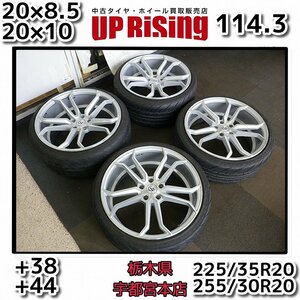 20×8.5
20×10

中古タイヤ・ホイール買取販売店
UP RiSing

114.3

+38
+44

栃木県
宇都宮本店

225/35R20
255/30R20